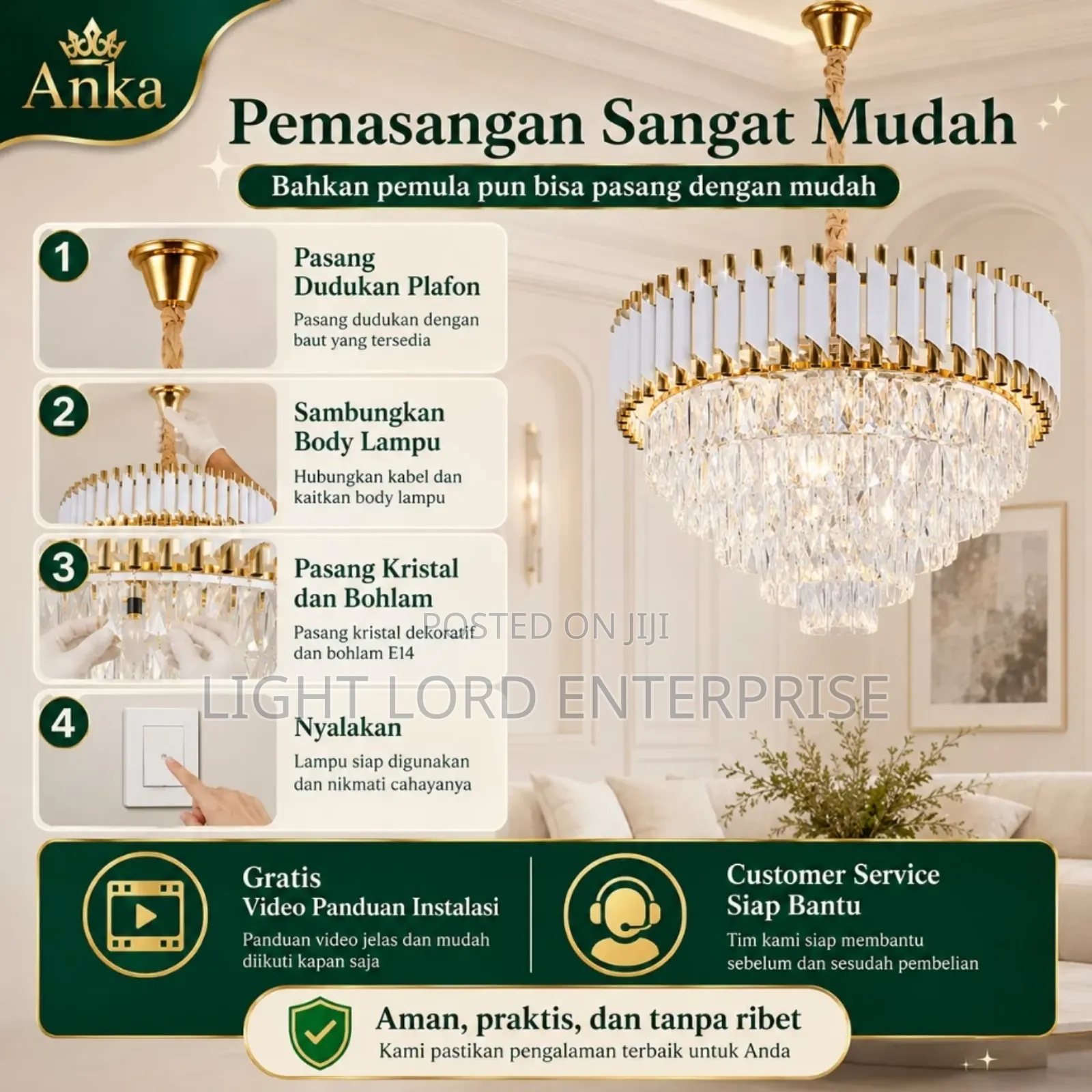 Anka

Pemasangan Sangat Mudah

Bahkan pemula pun bisa pasang dengan mudah

1
Pasang Dudukan Plafon
Pasang dudukan dengan baut yang tersedia

2
Sambungkan Body Lampu
Hubungkan kabel dan kaitkan body lampu

3
Pasang Kristal dan Bohlam
Pasang kristal dekoratif dan bohlam E14

POSTED ON JIJI

LIGHT LORD ENTERPRISE

4
Nyalakan
Lampu siap digunakan dan nikmati cahayanya

Gratis
Video Panduan Instalasi
Panduan video jelas dan mudah diikuti kapan saja

Customer Service
Siap Bantu
Tim kami siap membantu sebelum dan sesudah pembelian

Aman, praktis, dan tanpa ribet
Kami pastikan pengalaman terbaik untuk Anda